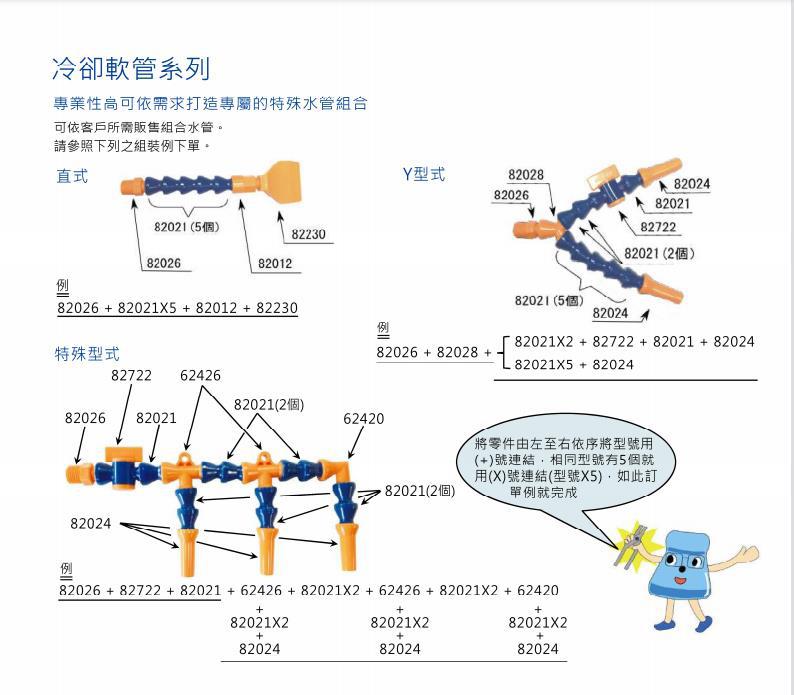 冷卻軟管系列

專業性高可依需求打造專屬的特殊水管組合

可依客戶所需販售組合水管。
請參照下列之組裝例下單。

直式

82021 (5個)

82230

82026

82012

例
82026 + 82021X5 + 82012 + 82230

Y型式

82028

82026

82024

82021

82722

82021 (2個)

82021 (5個)

82024

例
82026 + 82028 + 82021X2 + 82722 + 82021 + 82024
82021X5 + 82024

特殊型式

82722

62426

82021(2個)

82026

82021

62420

82021(2個)

82024

將零件由左至右依序將型號用(+)號連結，相同型號有5個就用(X)號連結(型號X5)，如此訂單例就完成

例
82026 + 82722 + 82021 + 62426 + 82021X2 + 62426 + 82021X2 + 62420
+ 82021X2 + 82024
+ 82021X2 + 82024
+ 82021X2 + 82024